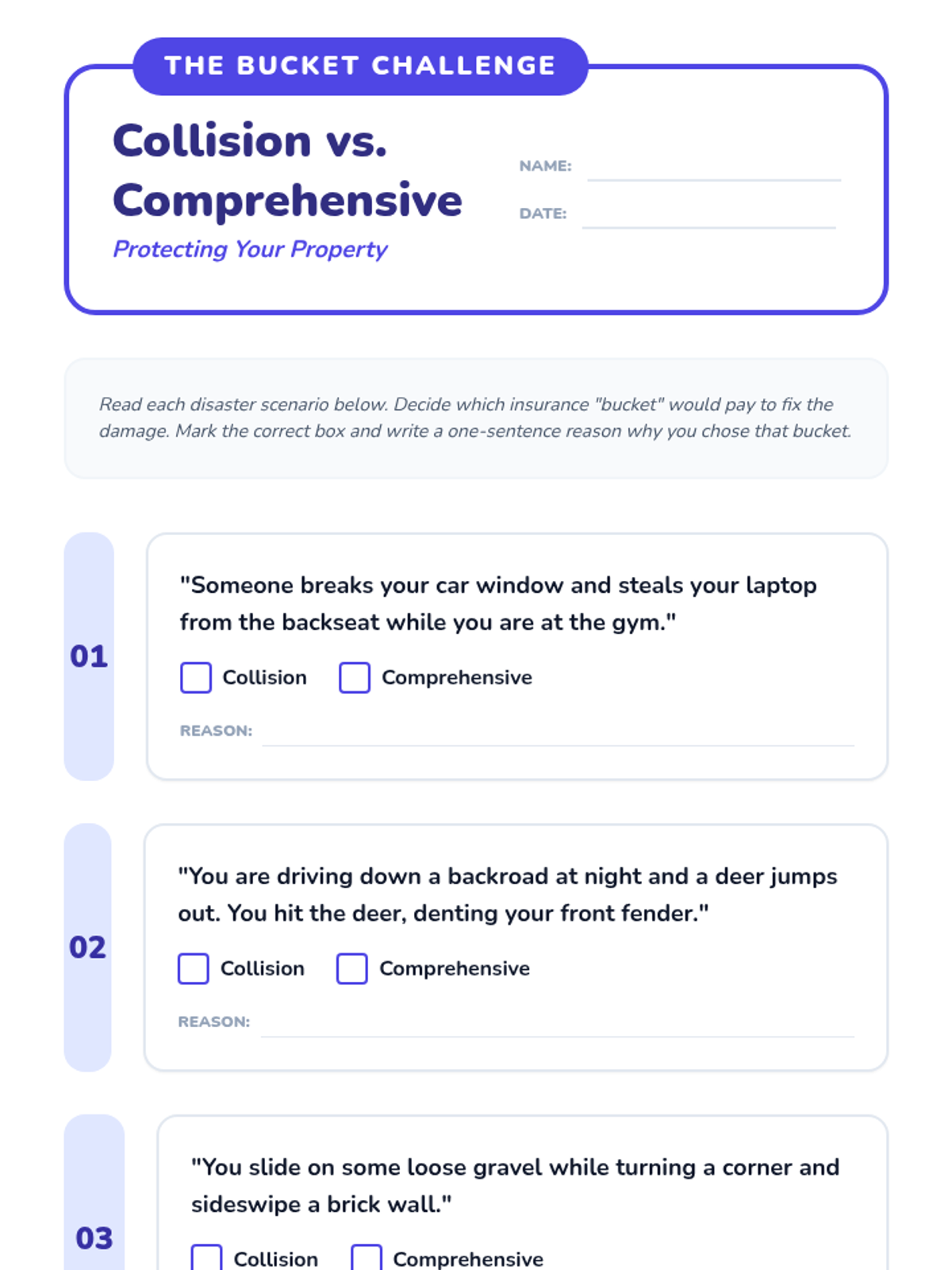 THE BUCKET CHALLENGE

Collision vs. Comprehensive

Protecting Your Property

NAME:

DATE:

Read each disaster scenario below. Decide which insurance "bucket" would pay to fix the damage. Mark the correct box and write a one-sentence reason why you chose that bucket.

01

"Someone breaks your car window and steals your laptop from the backseat while you are at the gym."

Collision Comprehensive

REASON:

02

"You are driving down a backroad at night and a deer jumps out. You hit the deer, denting your front fender."

Collision Comprehensive

REASON:

03

"You slide on some loose gravel while turning a corner and sideswipe a brick wall."

Collision Comprehensive